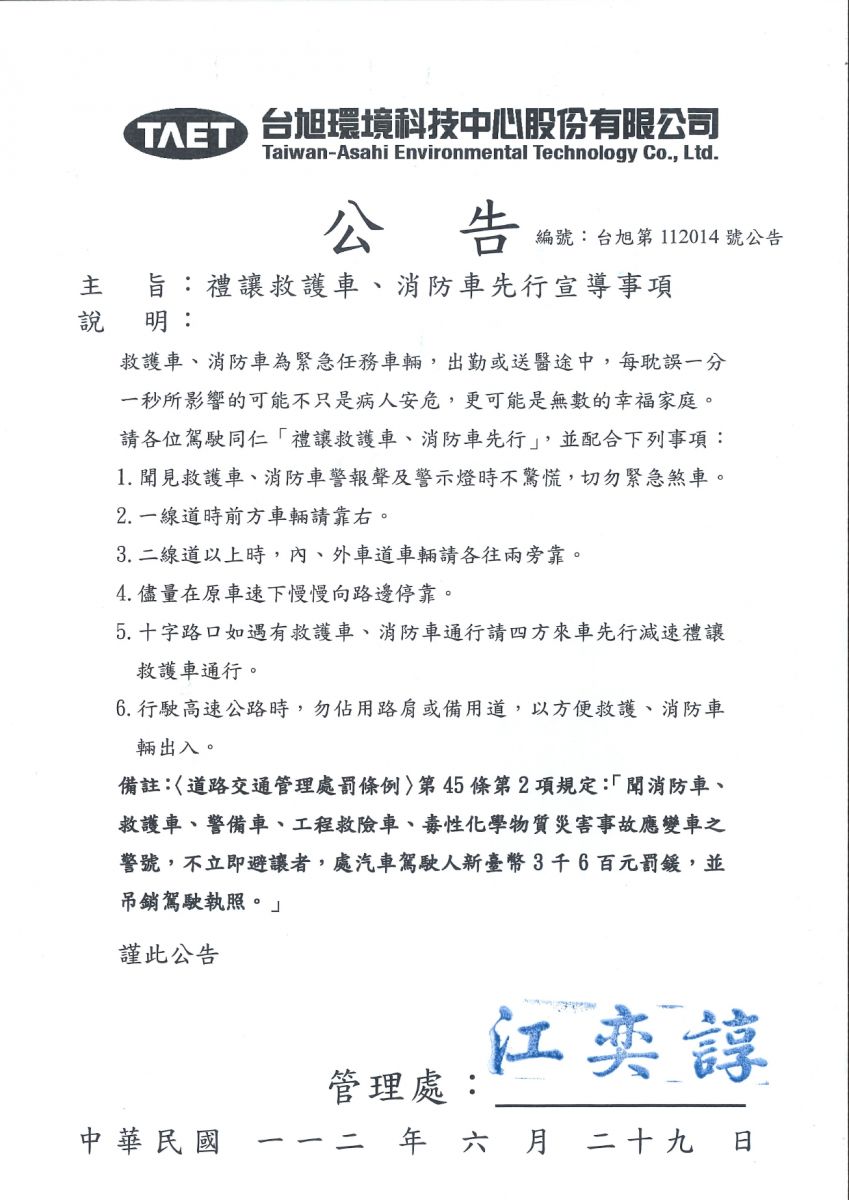 TAET 台旭環境科技中心股份有限公司
Taiwan-Asahi Environmental Technology Co., Ltd.

公　告　編號：台旭第 112014 號公告

主　旨：禮讓救護車、消防車先行宣導事項
說　明：

救護車、消防車為緊急任務車輛，出勤或送醫途中，每耽誤一分一秒所影響的可能不只是病人安危，更可能是無數的幸福家庭。

請各位駕駛同仁「禮讓救護車、消防車先行」，並配合下列事項：

1. 聞見救護車、消防車警報聲及警示燈時不驚慌，切勿緊急煞車。

2. 一線道時前方車輛請靠右。

3. 二線道以上時，內、外車道車輛請各往兩旁靠。

4. 儘量在原車速下慢慢向路邊停靠。

5. 十字路口如遇有救護車、消防車通行請四方來車先行減速禮讓救護車通行。

6. 行駛高速公路時，勿佔用路肩或備用道，以方便救護、消防車輛出入。

備註：〈道路交通管理處罰條例〉第 45 條第 2 項規定：「聞消防車、救護車、警備車、工程救險車、毒性化學物質災害事故應變車之警號，不立即避讓者，處汽車駕駛人新臺幣 3 千 6 百元罰鍰，並吊銷駕駛執照。」

謹此公告

管理處：江奕諄

中華民國　一一二　年　六　月　二十九　日